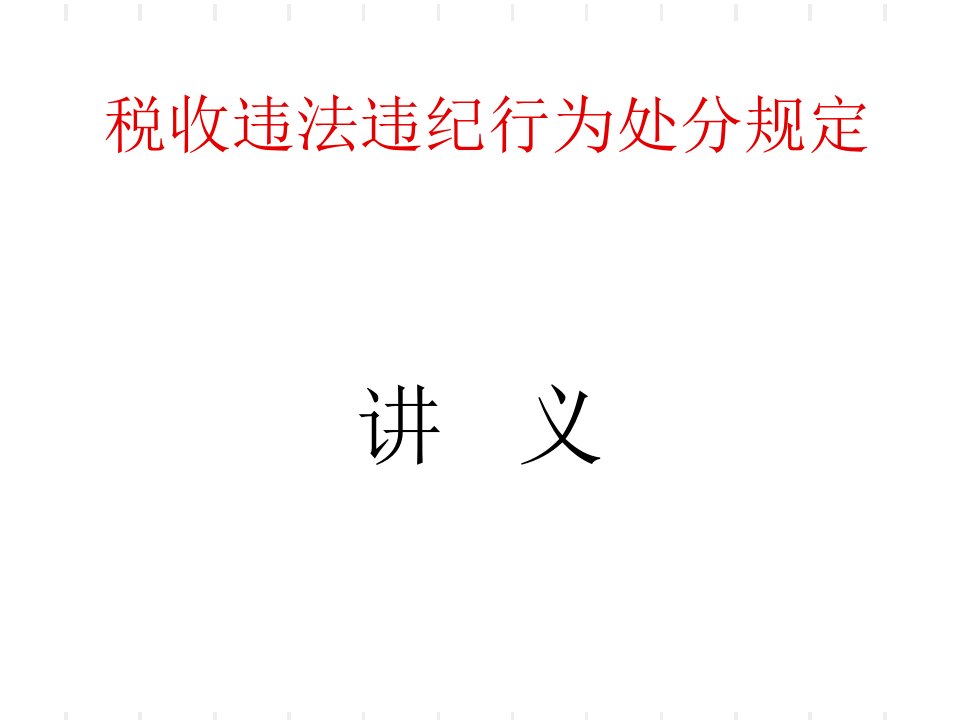 税收违法违纪行为处分规定

讲 义